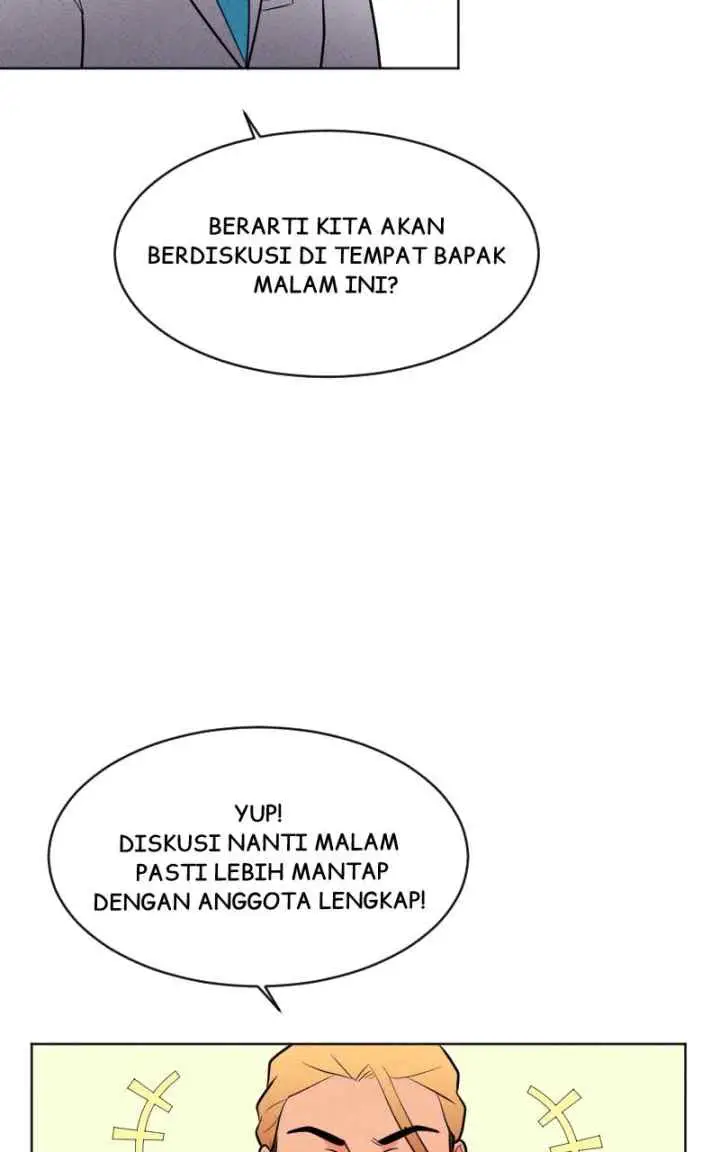 BERARTI KITA AKAN BERDISKUSI DI TEMPAT BAPAK MALAM INI?

YUP!
DISKUSI NANTI MALAM PASTI LEBIH MANTAP DENGAN ANGGOTA LENGKAP!